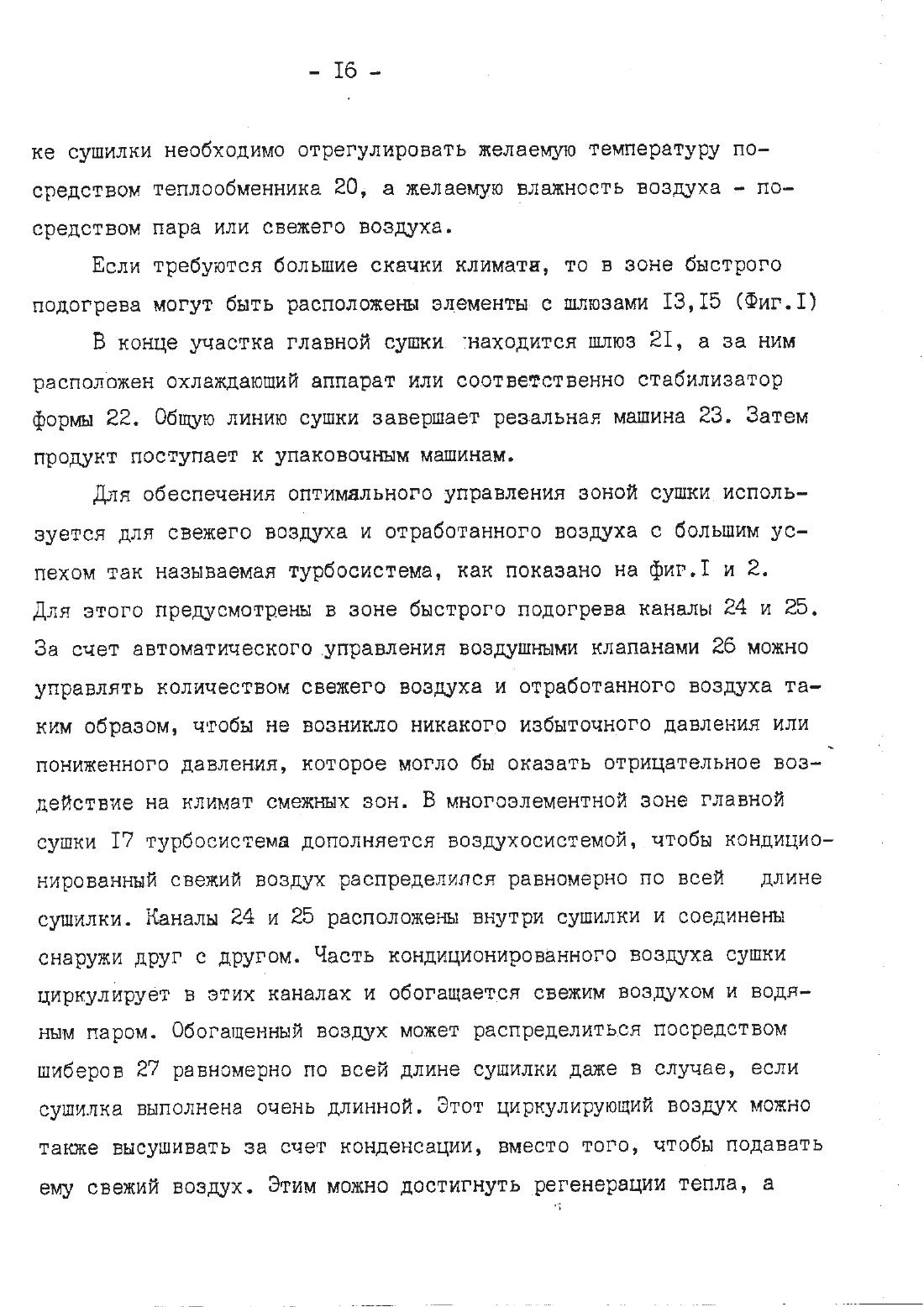 - I6 -

ке сушилки необходимо отрегулировать желаемую температуру посредством теплообменника 20, а желаемую влажность воздуха - посредством пара или свежего воздуха.

Если требуются большие скачки климата, то в зоне быстрого подогрева могут быть расположены элементы с шлюзами I3,I5 (Фиг.I)

В конце участка главной сушки находится шлюз 2I, а за ним расположен охлаждающий аппарат или соответственно стабилизатор формы 22. Общую линию сушки завершает резальная машина 23. Затем продукт поступает к упаковочным машинам.

Для обеспечения оптимального управления зоной сушки используется для свежего воздуха и отработанного воздуха с большим успехом так называемая турбосистема, как показано на фиг.I и 2. Для этого предусмотрены в зоне быстрого подогрева каналы 24 и 25. За счет автоматического управления воздушными клапанами 26 можно управлять количеством свежего воздуха и отработанного воздуха таким образом, чтобы не возникло никакого избыточного давления или пониженного давления, которое могло бы оказать отрицательное воздействие на климат смежных зон. В многоэлементной зоне главной сушки I7 турбосистема дополняется воздухосистемой, чтобы кондиционированный свежий воздух распределился равномерно по всей длине сушилки. Каналы 24 и 25 расположены внутри сушилки и соединены снаружи друг с другом. Часть кондиционированного воздуха сушки циркулирует в этих каналах и обогащается свежим воздухом и водяным паром. Обогащенный воздух может распределиться посредством шиберов 27 равномерно по всей длине сушилки даже в случае, если сушилка выполнена очень длинной. Этот циркулирующий воздух можно также высушивать за счет конденсации, вместо того, чтобы подавать ему свежий воздух. Этим можно достигнуть регенерации тепла, а